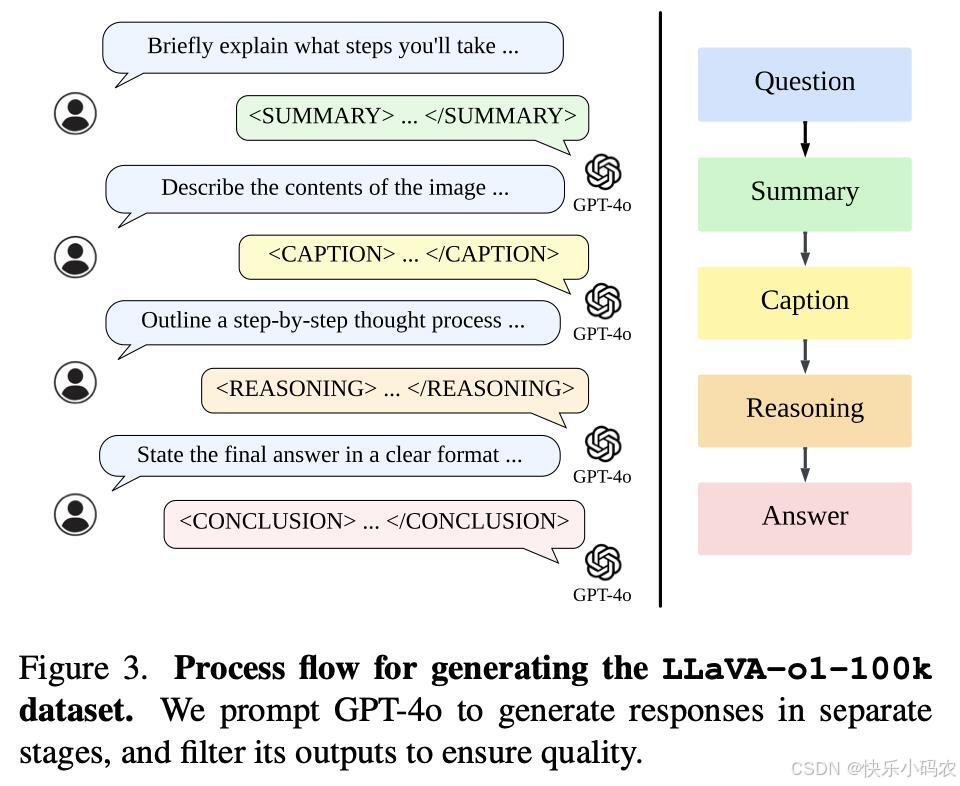 Briefly explain what steps you'll take ...

<SUMMARY> ... </SUMMARY>

GPT-4o

Describe the contents of the image ...

<CAPTION> ... </CAPTION>

GPT-4o

Outline a step-by-step thought process ...

<REASONING> ... </REASONING>

GPT-4o

State the final answer in a clear format ...

<CONCLUSION> ... </CONCLUSION>

GPT-4o

Question

Summary

Caption

Reasoning

Answer

Figure 3. **Process flow for generating the LLaVA-o1-100k dataset.** We prompt GPT-4o to generate responses in separate stages, and filter its outputs to ensure quality.

CSDN @快乐小码农